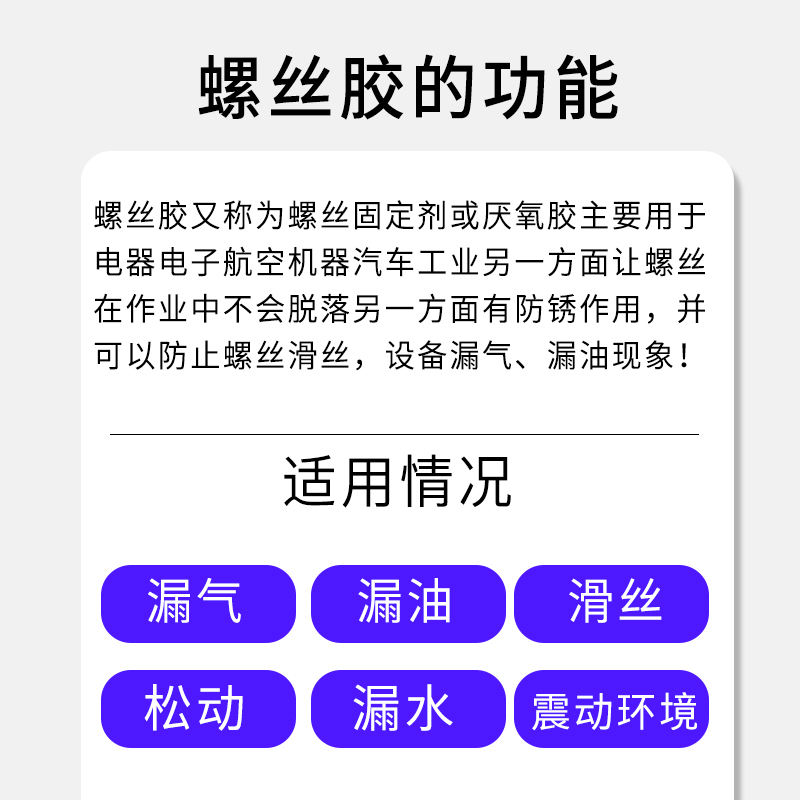 螺丝胶的功能

螺丝胶又称为螺丝固定剂或厌氧胶主要用于电器电子航空机器汽车工业另一方面让螺丝在作业中不会脱落另一方面有防锈作用，并可以防止螺丝滑丝，设备漏气、漏油现象！

适用情况

漏气
漏油
滑丝
松动
漏水
震动环境